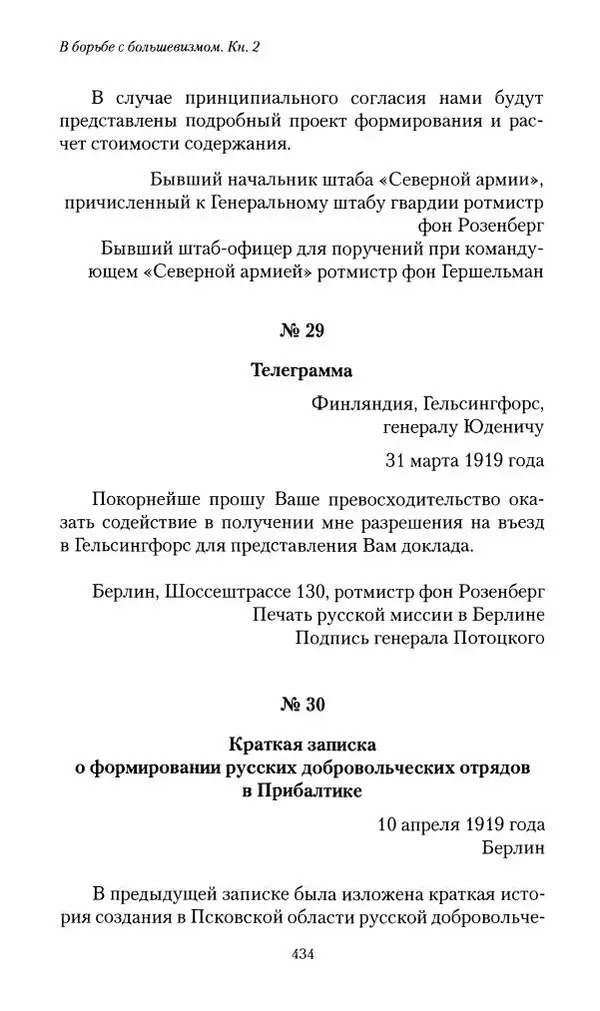 В борьбе с большевизмом. Кн. 2

В случае принципиального согласия нами будут представлены подробный проект формирования и расчет стоимости содержания.

Бывший начальник штаба «Северной армии», причисленный к Генеральному штабу гвардии ротмистр фон Розенберг
Бывший штаб-офицер для поручений при командующем «Северной армией» ротмистр фон Гершельман

№ 29

Телеграмма

Финляндия, Гельсингфорс, генералу Юденичу

31 марта 1919 года

Покорнейше прошу Ваше превосходительство оказать содействие в получении мне разрешения на въезд в Гельсингфорс для представления Вам доклада.

Берлин, Шоссештрассе 130, ротмистр фон Розенберг
Печать русской миссии в Берлине
Подпись генерала Потоцкого

№ 30

Краткая записка о формировании русских добровольческих отрядов в Прибалтике

10 апреля 1919 года
Берлин

В предыдущей записке была изложена краткая история создания в Псковской области русской добровольче-

434